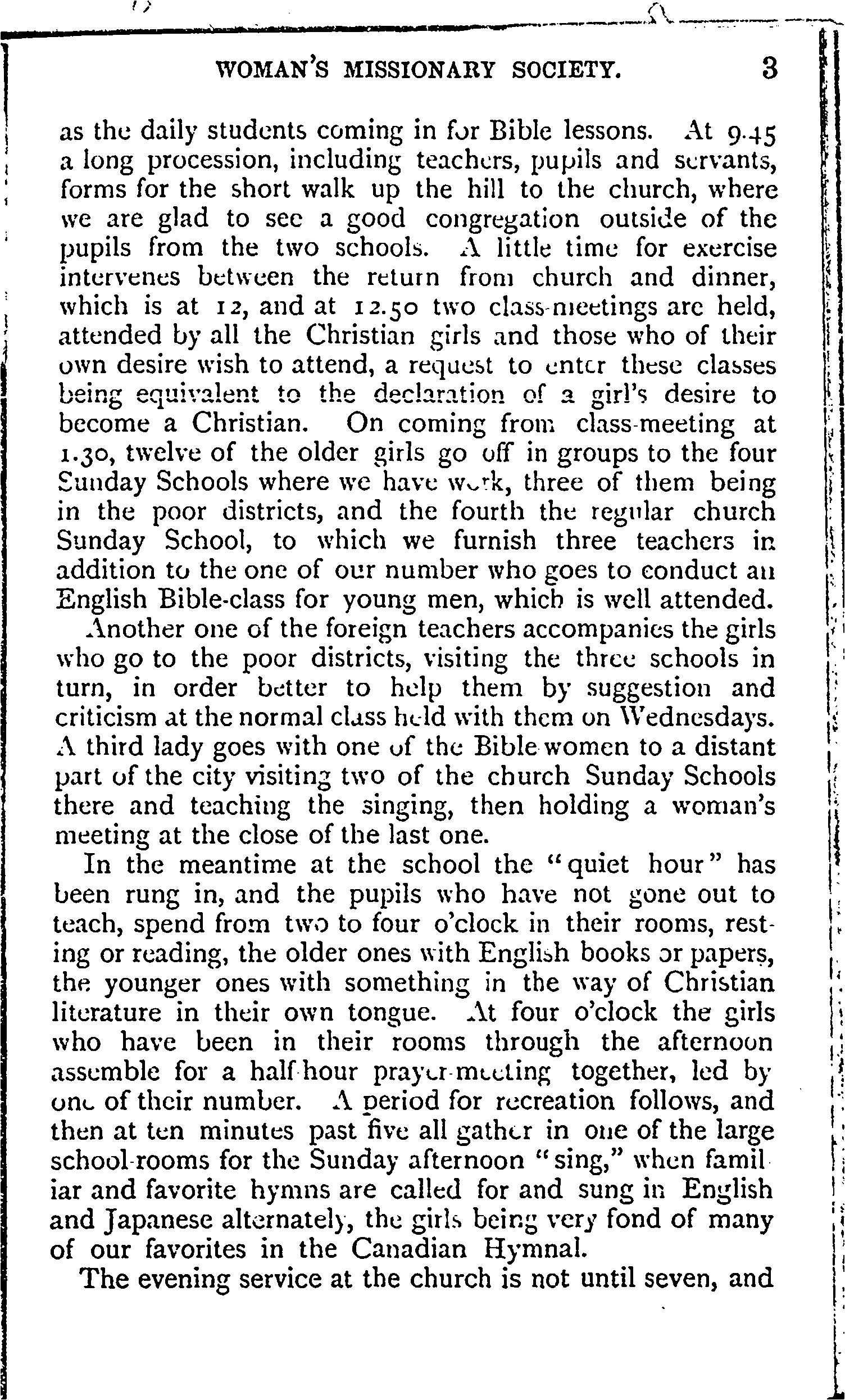 WOMAN'S MISSIONARY SOCIETY. 3

as the daily students coming in for Bible lessons. At 9.45 a long procession, including teachers, pupils and servants, forms for the short walk up the hill to the church, where we are glad to see a good congregation outside of the pupils from the two schools. A little time for exercise intervenes between the return from church and dinner, which is at 12, and at 12.50 two class-meetings are held, attended by all the Christian girls and those who of their own desire wish to attend, a request to enter these classes being equivalent to the declaration of a girl's desire to become a Christian. On coming from class-meeting at 1.30, twelve of the older girls go off in groups to the four Sunday Schools where we have work, three of them being in the poor districts, and the fourth the regular church Sunday School, to which we furnish three teachers in addition to the one of our number who goes to conduct an English Bible-class for young men, which is well attended.

Another one of the foreign teachers accompanies the girls who go to the poor districts, visiting the three schools in turn, in order better to help them by suggestion and criticism at the normal class held with them on Wednesdays. A third lady goes with one of the Bible-women to a distant part of the city visiting two of the church Sunday Schools there and teaching the singing, then holding a woman's meeting at the close of the last one.

In the meantime at the school the "quiet hour" has been rung in, and the pupils who have not gone out to teach, spend from two to four o'clock in their rooms, resting or reading, the older ones with English books or papers, the younger ones with something in the way of Christian literature in their own tongue. At four o'clock the girls who have been in their rooms through the afternoon assemble for a half-hour prayer-meeting together, led by one of their number. A period for recreation follows, and then at ten minutes past five all gather in one of the large school-rooms for the Sunday afternoon "sing," when familiar and favorite hymns are called for and sung in English and Japanese alternately, the girls being very fond of many of our favorites in the Canadian Hymnal.

The evening service at the church is not until seven, and